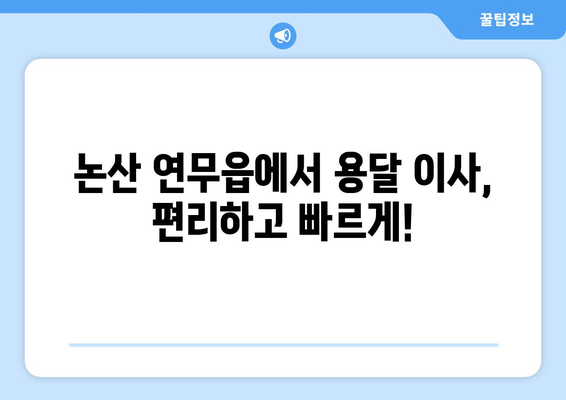 꿀팁정보

논산 연무읍에서 용달 이사, 편리하고 빠르게!